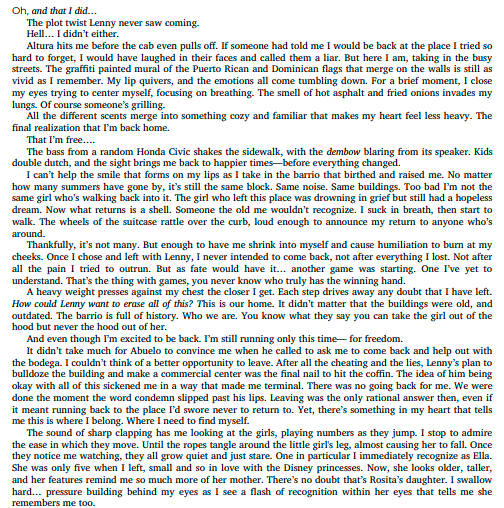 Oh, and that I did…

The plot twist Lenny never saw coming.

Hell… I didn't either.

Altura hits me before the cab even pulls off. If someone had told me I would be back at the place I tried so hard to forget, I would have laughed in their faces and called them a liar. But here I am, taking in the busy streets. The graffiti painted mural of the Puerto Rican and Dominican flags that merge on the walls is still as vivid as I remember. My lip quivers, and the emotions all come tumbling down. For a brief moment, I close my eyes trying to center myself, focusing on breathing. The smell of hot asphalt and fried onions invades my lungs. Of course someone's grilling.

All the different scents merge into something cozy and familiar that makes my heart feel less heavy. The final realization that I'm back home.

That I'm free….

The bass from a random Honda Civic shakes the sidewalk, with the dembow blaring from its speaker. Kids double dutch, and the sight brings me back to happier times—before everything changed.

I can't help the smile that forms on my lips as I take in the barrio that birthed and raised me. No matter how many summers have gone by, it's still the same block. Same noise. Same buildings. Too bad I'm not the same girl who's walking back into it. The girl who left this place was drowning in grief but still had a hopeless dream. Now what returns is a shell. Someone the old me wouldn't recognize. I suck in breath, then start to walk. The wheels of the suitcase rattle over the curb, loud enough to announce my return to anyone who's around.

Thankfully, it's not many. But enough to have me shrink into myself and cause humiliation to burn at my cheeks. Once I chose and left with Lenny, I never intended to come back, not after everything I lost. Not after all the pain I tried to outrun. But as fate would have it… another game was starting. One I've yet to understand. That's the thing with games, you never know who truly has the winning hand.

A heavy weight presses against my chest the closer I get. Each step drives away any doubt that I have left. How could Lenny want to erase all of this? This is our home. It didn't matter that the buildings were old, and outdated. The barrio is full of history. Who we are. You know what they say you can take the girl out of the hood but never the hood out of her.

And even though I'm excited to be back. I'm still running only this time— for freedom.

It didn't take much for Abuelo to convince me when he called to ask me to come back and help out with the bodega. I couldn't think of a better opportunity to leave. After all the cheating and the lies, Lenny's plan to bulldoze the building and make a commercial center was the final nail to hit the coffin. The idea of him being okay with all of this sickened me in a way that made me terminal. There was no going back for me. We were done the moment the word condemn slipped past his lips. Leaving was the only rational answer then, even if it meant running back to the place I'd swore never to return to. Yet, there's something in my heart that tells me this is where I belong. Where I need to find myself.

The sound of sharp clapping has me looking at the girls, playing numbers as they jump. I stop to admire the ease in which they move. Until the ropes tangle around the little girl's leg, almost causing her to fall. Once they notice me watching, they all grow quiet and just stare. One in particular I immediately recognize as Ella. She was only five when I left, small and so in love with the Disney princesses. Now, she looks older, taller, and her features remind me so much more of her mother. There's no doubt that's Rosita's daughter. I swallow hard… pressure building behind my eyes as I see a flash of recognition within her eyes that tells me she remembers me too.